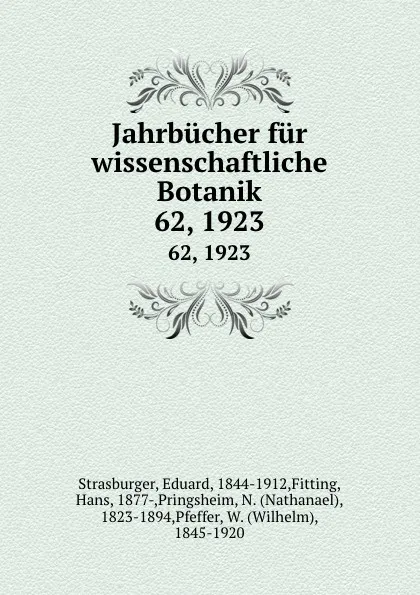 Jahrbücher für wissenschaftliche Botanik
62, 1923
62, 1923

Strasburger, Eduard, 1844-1912,Fitting, Hans, 1877-,Pringsheim, N. (Nathanael), 1823-1894,Pfeffer, W. (Wilhelm), 1845-1920